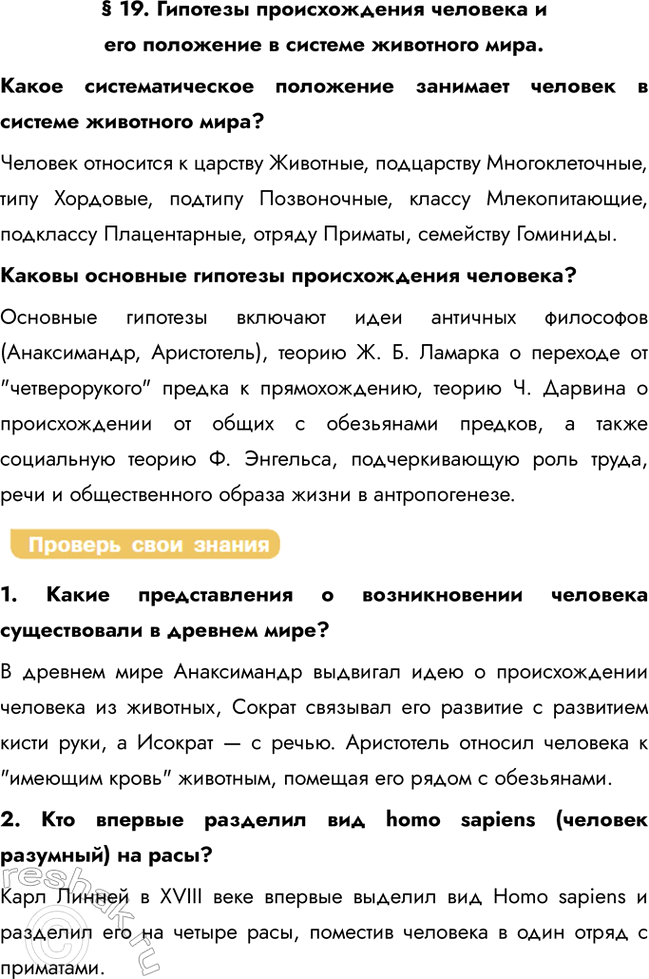 § 19. Гипотезы происхождения человека и его положение в системе животного мира.

Какое систематическое положение занимает человек в системе животного мира?

Человек относится к царству Животные, подцарству Многоклеточные, типу Хордовые, подтипу Позвоночные, классу Млекопитающие, подклассу Плацентарные, отряду Приматы, семейству Гоминиды.

Каковы основные гипотезы происхождения человека?

Основные гипотезы включают идеи античных философов (Анаксимандр, Аристотель), теорию Ж. Б. Ламарка о переходе от "четверорукого" предка к прямохождению, теорию Ч. Дарвина о происхождении от общих с обезьянами предков, а также социальную теорию Ф. Энгельса, подчеркивающую роль труда, речи и общественного образа жизни в антропогенезе.

Проверь свои знания

1. Какие представления о возникновении человека существовали в древнем мире?

В древнем мире Анаксимандр выдвигал идею о происхождении человека из животных, Сократ связывал его развитие с развитием кисти руки, а Исократ — с речью. Аристотель относил человека к "имеющим кровь" животным, помещая его рядом с обезьянами.

2. Кто впервые разделил вид homo sapiens (человек разумный) на расы?

Карл Линней в XVIII веке впервые выделил вид Homo sapiens и разделил его на четыре расы, поместив человека в один отряд с приматами.

reshak.ru